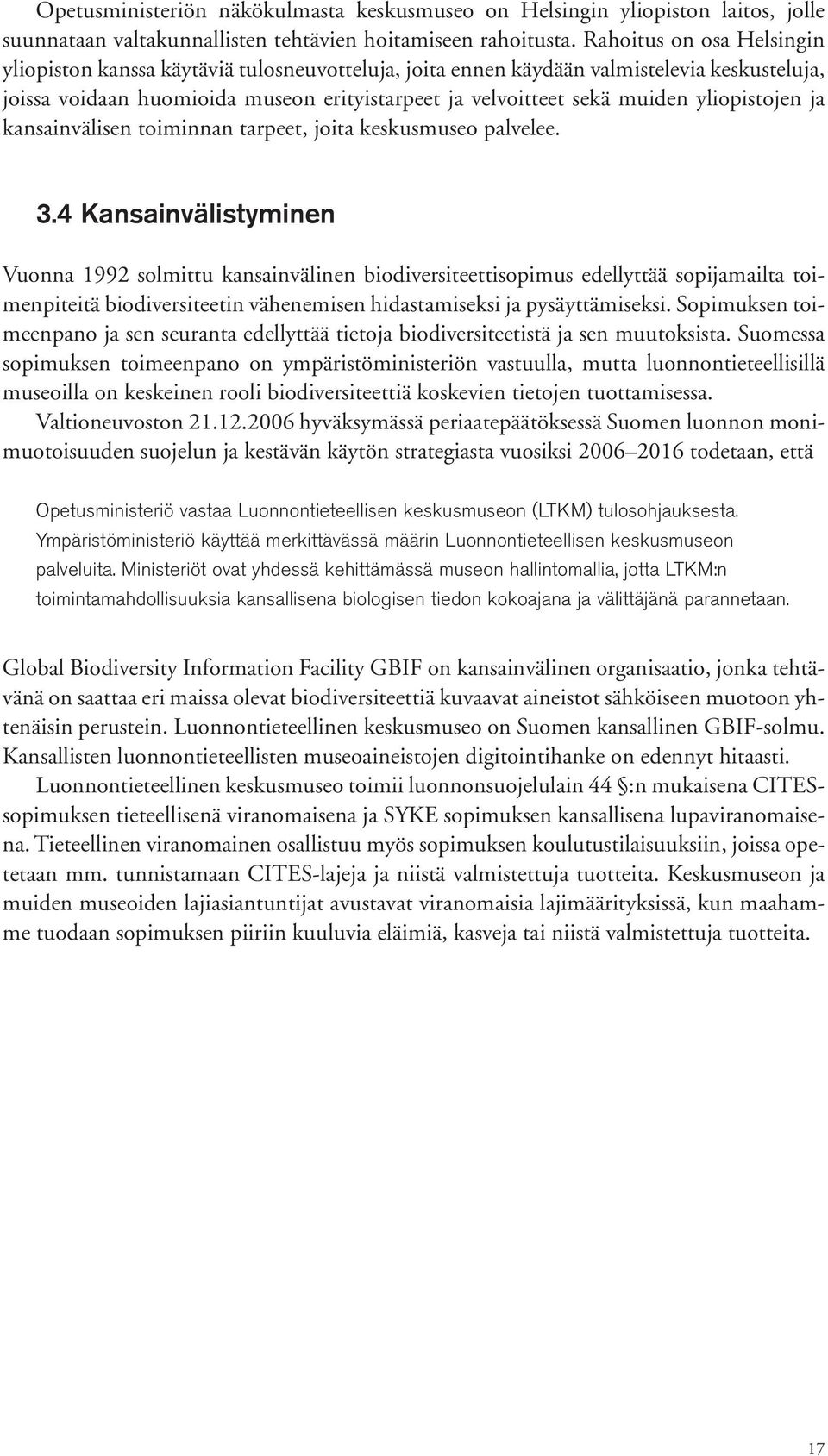 Opetusministeriön näkökulmasta keskusmuseo on Helsingin yliopiston laitos, jolle suunnataan valtakunnallisten tehtävien hoitamiseen rahoitusta. Rahoitus on osa Helsingin yliopiston kanssa käytäviä tulosneuvotteluja, joita ennen käydään valmistelevia keskusteluja, joissa voidaan huomioida museon erityistarpeet ja velvoitteet sekä muiden yliopistojen ja kansainvälisen toiminnan tarpeet, joita keskusmuseo palvelee.

3.4 Kansainvälistyminen

Vuonna 1992 solmittu kansainvälinen biodiversiteettisopimus edellyttää sopijamailta toimenpiteitä biodiversiteetin vähenemisen hidastamiseksi ja pysäyttämiseksi. Sopimuksen toimeenpano ja sen seuranta edellyttää tietoja biodiversiteetistä ja sen muutoksista. Suomessa sopimuksen toimeenpano on ympäristöministeriön vastuulla, mutta luonnontieteellisillä museoilla on keskeinen rooli biodiversiteettiä koskevien tietojen tuottamisessa.

Valtioneuvoston 21.12.2006 hyväksymässä periaatepäätöksessä Suomen luonnon monimuotoisuuden suojelun ja kestävän käytön strategiasta vuosiksi 2006–2016 todetaan, että

Opetusministeriö vastaa Luonnontieteellisen keskusmuseon (LTKM) tulosohjauksesta. Ympäristöministeriö käyttää merkittävässä määrin Luonnontieteellisen keskusmuseon palveluita. Ministeriöt ovat yhdessä kehittämässä museon hallintomallia, jotta LTKM:n toimintamahdollisuuksia kansallisena biologisen tiedon kokoajana ja välittäjänä parannetaan.

Global Biodiversity Information Facility GBIF on kansainvälinen organisaatio, jonka tehtävänä on saattaa eri maissa olevat biodiversiteettiä kuvaavat aineistot sähköiseen muotoon yhtenäisin perustein. Luonnontieteellinen keskusmuseo on Suomen kansallinen GBIF-solmu. Kansallisten luonnontieteellisten museoaineistojen digitointihanke on edennyt hitaasti.

Luonnontieteellinen keskusmuseo toimii luonnonsuojelulain 44 §:n mukaisena CITES-sopimuksen tieteellisenä viranomaisena ja SYKE sopimuksen kansallisena lupaviranomaisena. Tieteellinen viranomainen osallistuu myös sopimuksen koulutustilaisuuksiin, joissa opetetaan mm. tunnistamaan CITES-lajeja ja niistä valmistettuja tuotteita. Keskusmuseon ja muiden museoiden lajiasiantuntijat avustavat viranomaisia lajimäärityksissä, kun maahamme tuodaan sopimuksen piiriin kuuluvia eläimiä, kasveja tai niistä valmistettuja tuotteita.

17